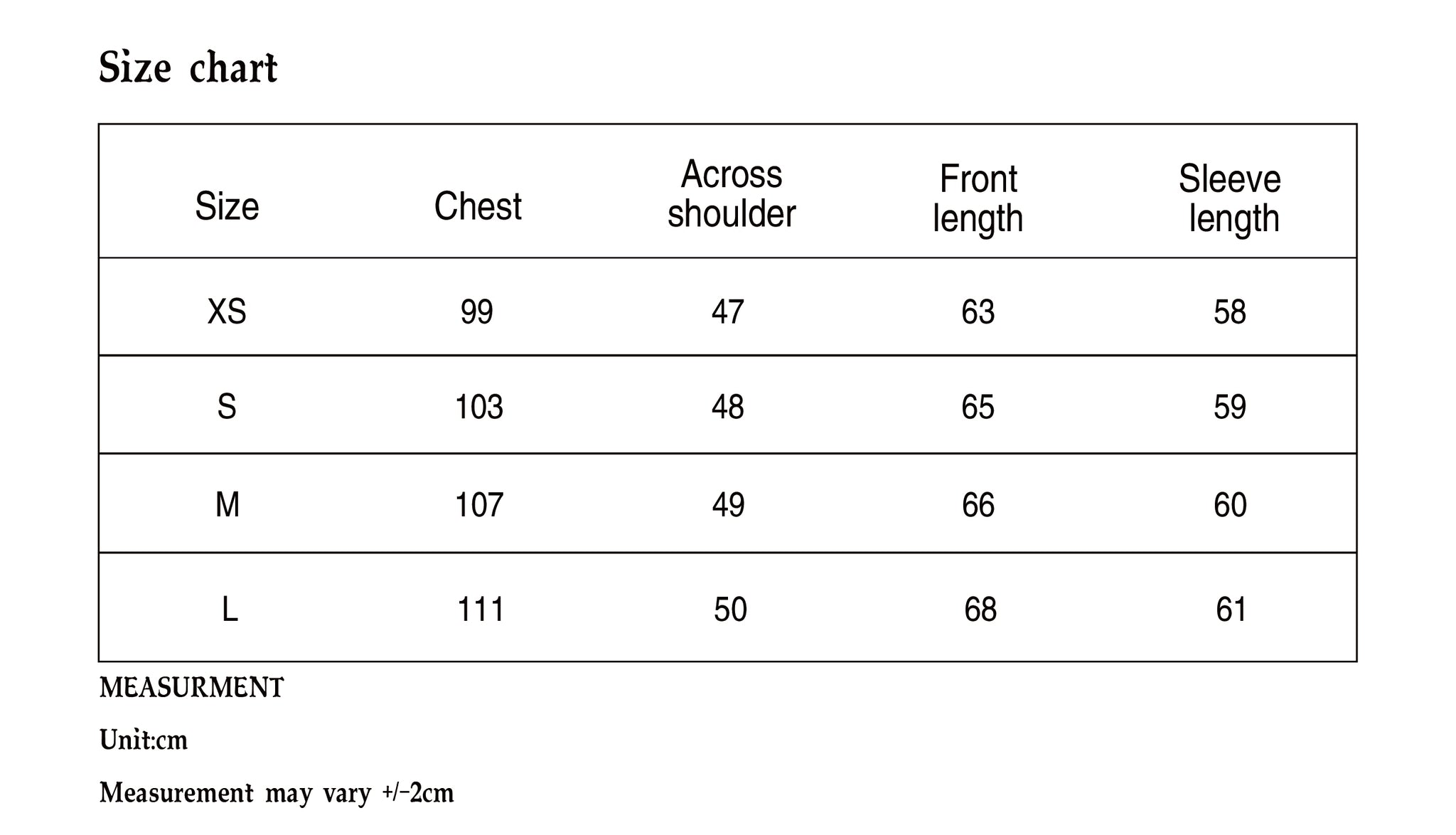 Size chart

| Size | Chest | Across shoulder | Front length | Sleeve length |
|---|---|---|---|---|
| XS | 99 | 47 | 63 | 58 |
| S | 103 | 48 | 65 | 59 |
| M | 107 | 49 | 66 | 60 |
| L | 111 | 50 | 68 | 61 |

MEASURMENT

Unit:cm

Measurement may vary +/-2cm